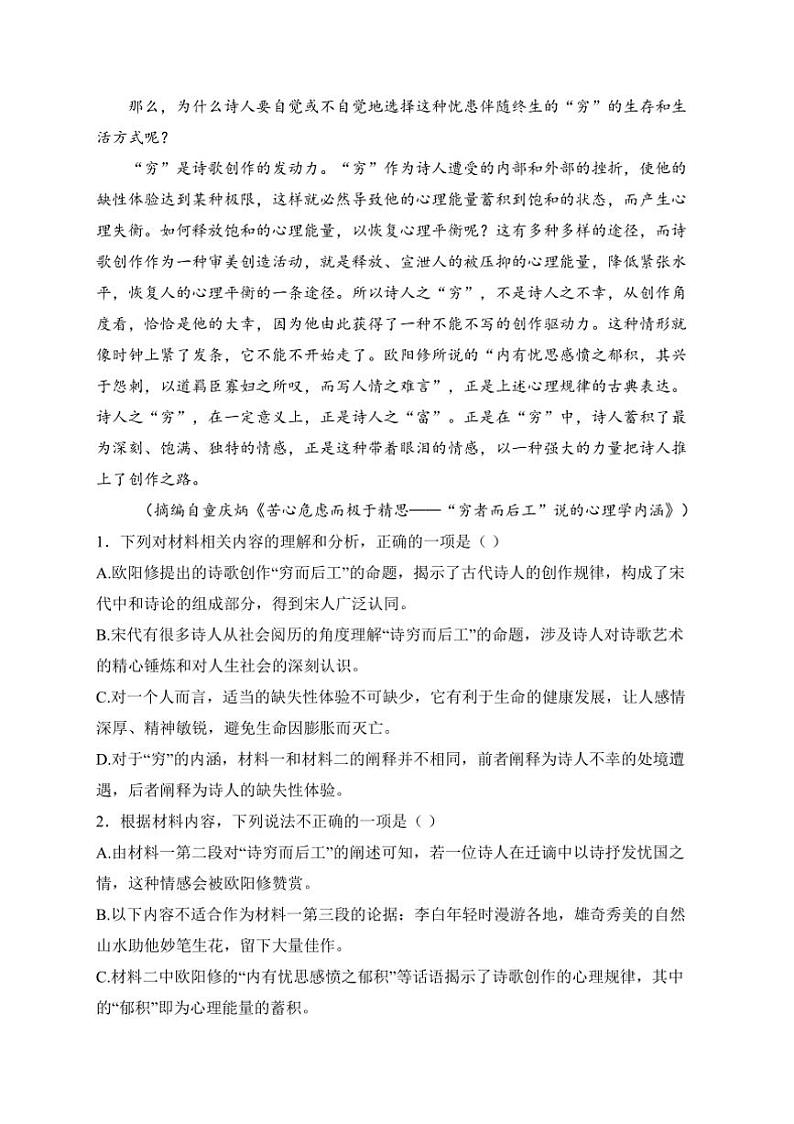 那么，为什么诗人要自觉或不自觉地选择这种忧患伴随终生的“穷”的生存和生活方式呢？

“穷”是诗歌创作的发动力。“穷”作为诗人遭受的内部和外部的挫折，使他的缺性体验达到某种极限，这样就必然导致他的心理能量蓄积到饱和的状态，而产生心理失衡。如何释放饱和的心理能量，以恢复心理平衡呢？这有多种多样的途径，而诗歌创作作为一种审美创造活动，就是释放、宣泄人的被压抑的心理能量，降低紧张水平，恢复人的心理平衡的一条途径。所以诗人之“穷”，不是诗人之不幸，从创作角度看，恰恰是他的大幸，因为他由此获得了一种不能不写的创作驱动力。这种情形就像时钟上紧了发条，它不能不开始走了。欧阳修所说的“内有忧思感愤之郁积，其兴于怨刺，以道羁臣寡妇之所叹，而写人情之难言”，正是上述心理规律的古典表达。诗人之“穷”，在一定意义上，正是诗人之“富”。正是在“穷”中，诗人蓄积了最为深刻、饱满、独特的情感，正是这种带着眼泪的情感，以一种强大的力量把诗人推上了创作之路。

（摘编自童庆炳《苦心危虑而极于精思——“穷者而后工”说的心理学内涵》）

1．下列对材料相关内容的理解和分析，正确的一项是（ ）

A.欧阳修提出的诗歌创作“穷而后工”的命题，揭示了古代诗人的创作规律，构成了宋代中和诗论的组成部分，得到宋人广泛认同。

B.宋代有很多诗人从社会阅历的角度理解“诗穷而后工”的命题，涉及诗人对诗歌艺术的精心锤炼和对人生社会的深刻认识。

C.对一个人而言，适当的缺失性体验不可缺少，它有利于生命的健康发展，让人感情深厚、精神敏锐，避免生命因膨胀而灭亡。

D.对于“穷”的内涵，材料一和材料二的阐释并不相同，前者阐释为诗人不幸的处境遭遇，后者阐释为诗人的缺失性体验。

2．根据材料内容，下列说法不正确的一项是（ ）

A.由材料一第二段对“诗穷而后工”的阐述可知，若一位诗人在迁谪中以诗抒发忧国之情，这种情感会被欧阳修赞赏。

B.以下内容不适合作为材料一第三段的论据：李白年轻时漫游各地，雄奇秀美的自然山水助他妙笔生花，留下大量佳作。

C.材料二中欧阳修的“内有忧思感愤之郁积”等话语揭示了诗歌创作的心理规律，其中的“郁积”即为心理能量的蓄积。